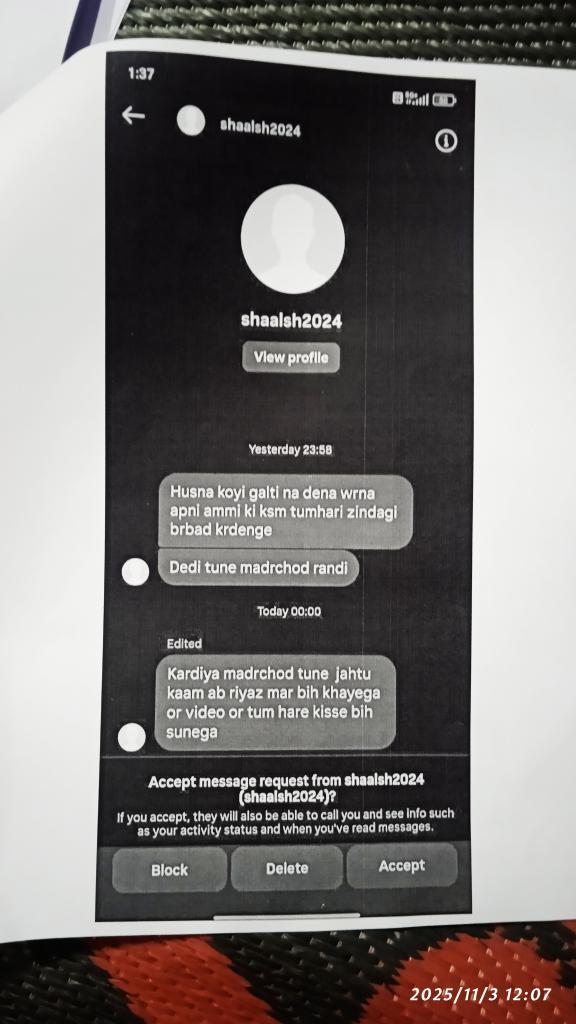 1:37

shaaish2024

shaaish2024

View profile

Yesterday 23:58

Husna koyi galti na dena wrna apni ammi ki ksm tumhari zindagi brbad krdenge

Dedi tune madrchod randi

Today 00:00

Edited

Kardiya madrchod tune jahtu kaam ab riyaz mar bih khayega or video or tum hare kisse bih sunega

Accept message request from shaaish2024 (shaaish2024)?

If you accept, they will also be able to call you and see info such as your activity status and when you've read messages.

Block

Delete

Accept

2025/11/3 12:07